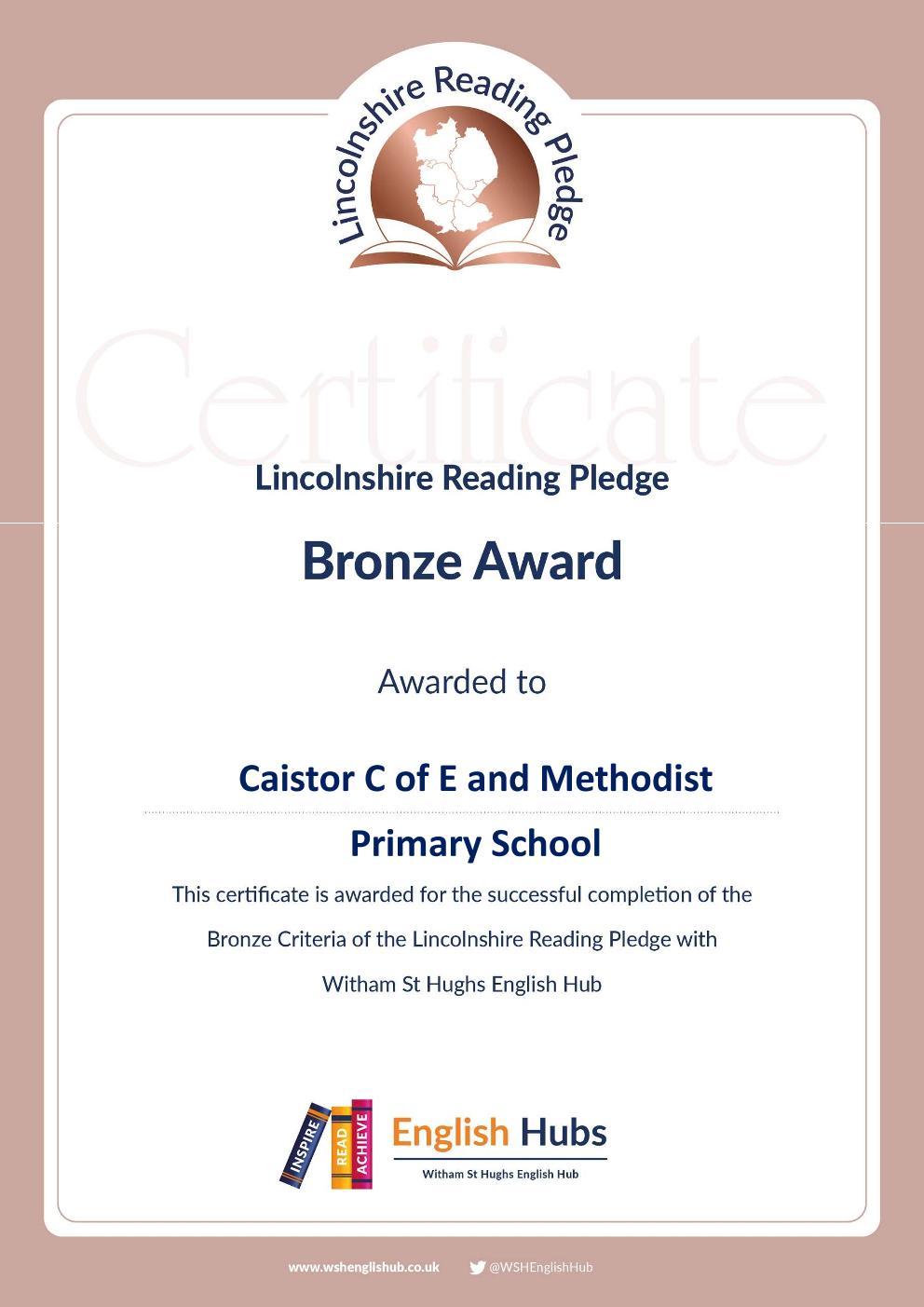 Lincolnshire Reading Pledge

Certificate

Lincolnshire Reading Pledge

Bronze Award

Awarded to

Caistor C of E and Methodist

Primary School

This certificate is awarded for the successful completion of the Bronze Criteria of the Lincolnshire Reading Pledge with Witham St Hughs English Hub

INSPIRE READ ACHIEVE

English Hubs

Witham St Hughs English Hub

www.wshenglishub.co.uk @WSHEnglishHub